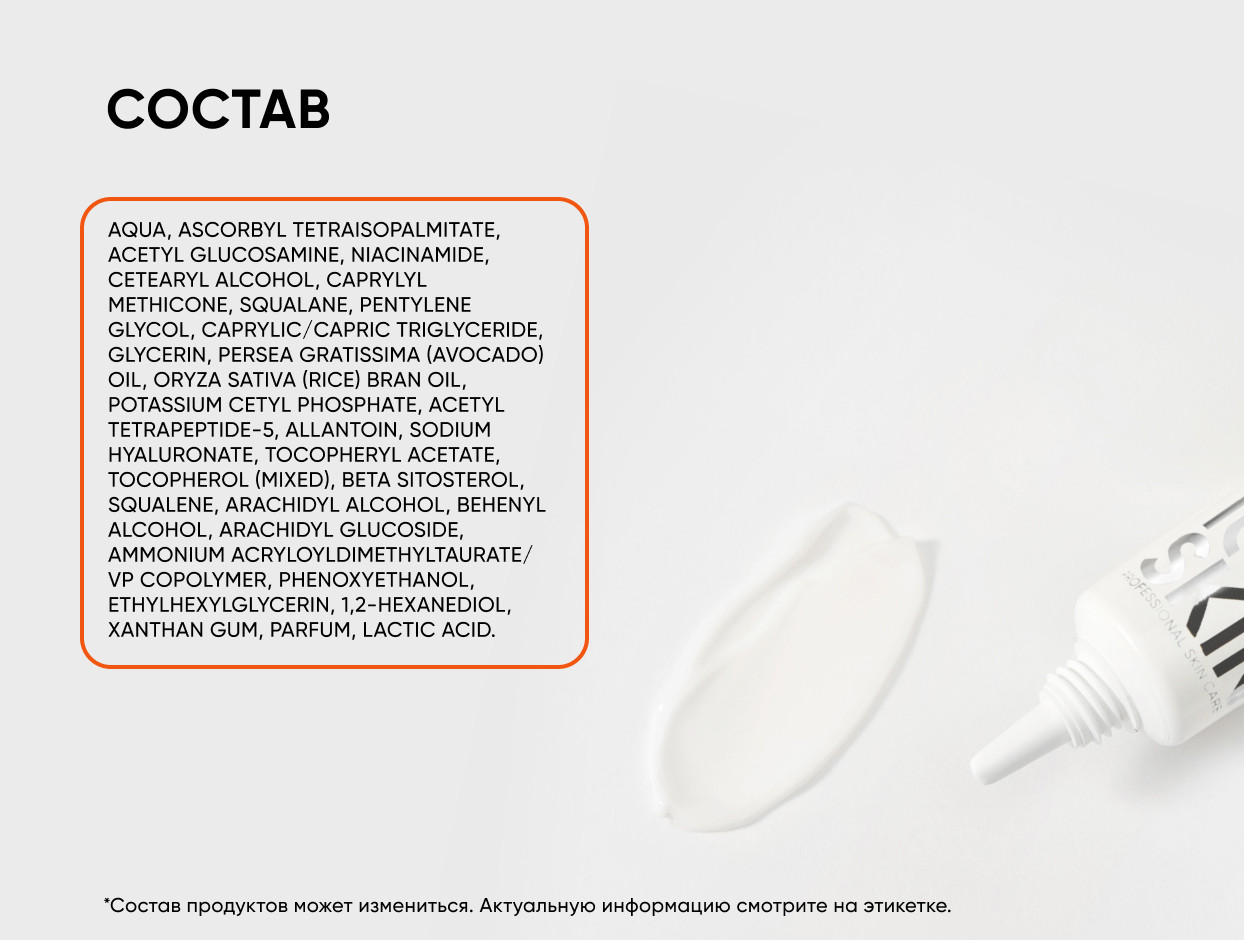 СОСТАВ

AQUA, ASCORBYL TETRAISOPALMITATE, ACETYL GLUCOSAMINE, NIACINAMIDE, CETEARYL ALCOHOL, CAPRYLYL METHICONE, SQUALANE, PENTYLENE GLYCOL, CAPRYLIC/CAPRIC TRIGLYCERIDE, GLYCERIN, PERSEA GRATISSIMA (AVOCADO) OIL, ORYZA SATIVA (RICE) BRAN OIL, POTASSIUM CETYL PHOSPHATE, ACETYL TETRAPEPTIDE-5, ALLANTOIN, SODIUM HYALURONATE, TOCOPHERYL ACETATE, TOCOPHEROL (MIXED), BETA SITOSTEROL, SQUALENE, ARACHIDYL ALCOHOL, BEHENYL ALCOHOL, ARACHIDYL GLUCOSIDE, AMMONIUM ACRYLOYLDIMETHYLTAURATE/ VP COPOLYMER, PHENOXYETHANOL, ETHYLHEXYLGLYCERIN, 1,2-HEXANEDIOL, XANTHAN GUM, PARFUM, LACTIC ACID.

PROFESSIONAL SKIN CARE

*Состав продуктов может измениться. Актуальную информацию смотрите на этикетке.